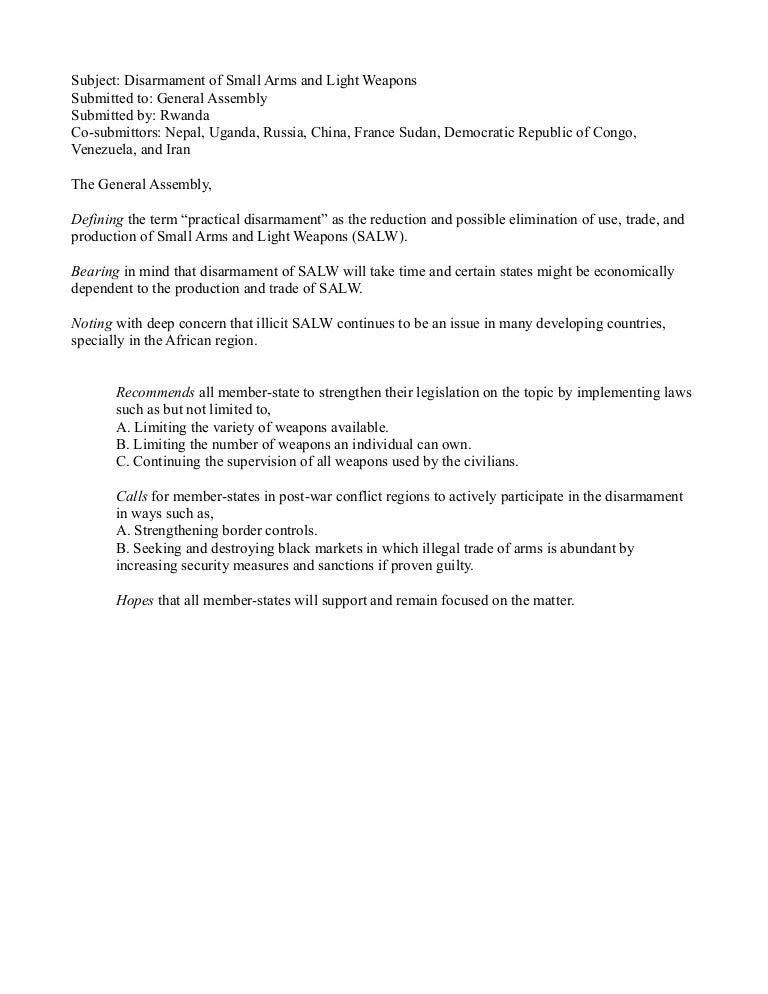 Subject: Disarmament of Small Arms and Light Weapons
Submitted to: General Assembly
Submitted by: Rwanda
Co-submittors: Nepal, Uganda, Russia, China, France Sudan, Democratic Republic of Congo, Venezuela, and Iran

The General Assembly,

Defining the term “practical disarmament” as the reduction and possible elimination of use, trade, and production of Small Arms and Light Weapons (SALW).

Bearing in mind that disarmament of SALW will take time and certain states might be economically dependent to the production and trade of SALW.

Noting with deep concern that illicit SALW continues to be an issue in many developing countries, specially in the African region.

Recommends all member-state to strengthen their legislation on the topic by implementing laws such as but not limited to,
A. Limiting the variety of weapons available.
B. Limiting the number of weapons an individual can own.
C. Continuing the supervision of all weapons used by the civilians.

Calls for member-states in post-war conflict regions to actively participate in the disarmament in ways such as,
A. Strengthening border controls.
B. Seeking and destroying black markets in which illegal trade of arms is abundant by increasing security measures and sanctions if proven guilty.

Hopes that all member-states will support and remain focused on the matter.